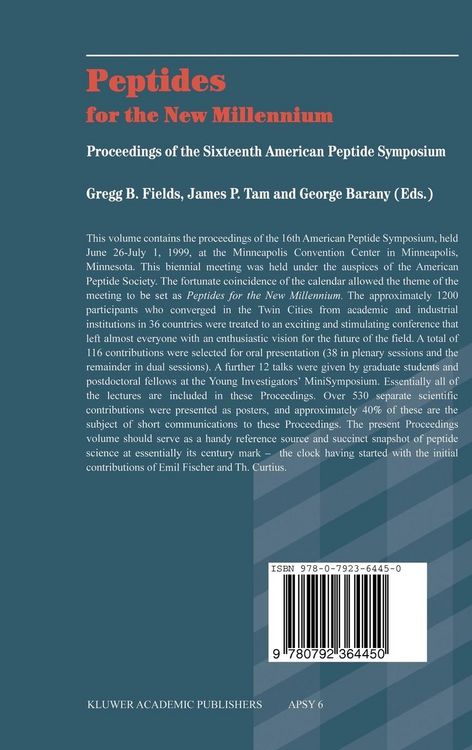 Peptides
for the New Millennium

Proceedings of the Sixteenth American Peptide Symposium

Gregg B. Fields, James P. Tam and George Barany (Eds.)

This volume contains the proceedings of the 16th American Peptide Symposium, held June 26-July 1, 1999, at the Minneapolis Convention Center in Minneapolis, Minnesota. This biennial meeting was held under the auspices of the American Peptide Society. The fortunate coincidence of the calendar allowed the theme of the meeting to be set as Peptides for the New Millennium. The approximately 1200 participants who converged in the Twin Cities from academic and industrial institutions in 36 countries were treated to an exciting and stimulating conference that left almost everyone with an enthusiastic vision for the future of the field. A total of 116 contributions were selected for oral presentation (38 in plenary sessions and the remainder in dual sessions). A further 12 talks were given by graduate students and postdoctoral fellows at the Young Investigators' MiniSymposium. Essentially all of the lectures are included in these Proceedings. Over 530 separate scientific contributions were presented as posters, and approximately 40% of these are the subject of short communications to these Proceedings. The present Proceedings volume should serve as a handy reference source and succinct snapshot of peptide science at essentially its century mark – the clock having started with the initial contributions of Emil Fischer and Th. Curtius.

ISBN 978-0-7923-6445-0

9 780792 364450

KLUWER ACADEMIC PUBLISHERS APSY 6